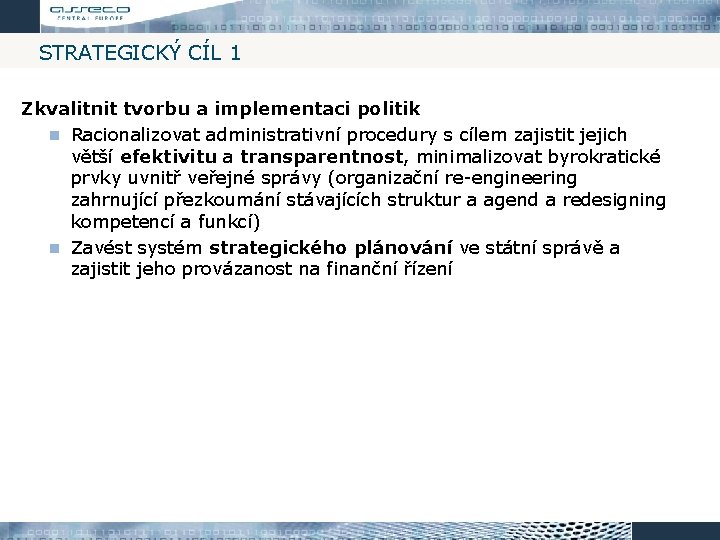 asseco
CENTRAL EUROPE

STRATEGICKÝ CÍL 1

Zkvalitnit tvorbu a implementaci politik

Racionalizovat administrativní procedury s cílem zajistit jejich větší efektivitu a transparentnost, minimalizovat byrokratické prvky uvnitř veřejné správy (organizační re-engineering zahrnující přezkoumání stávajících struktur a agend a redesigning kompetencí a funkcí)

Zavést systém strategického plánování ve státní správě a zajistit jeho provázanost na finanční řízení